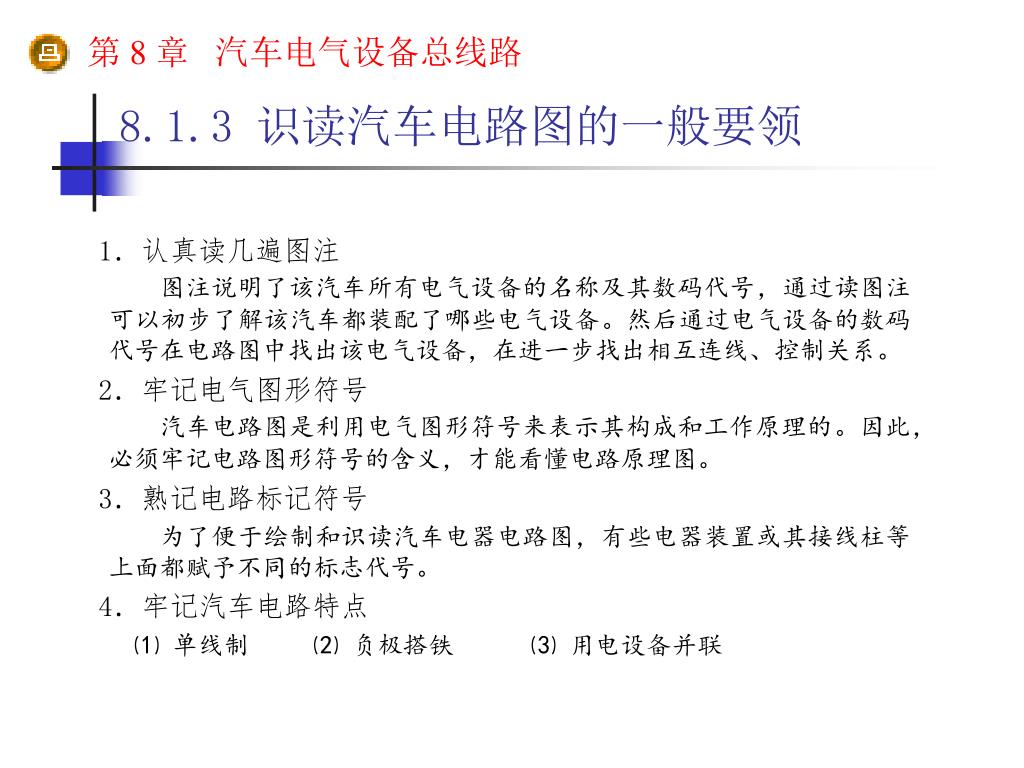 第 8 章 汽车电气设备总线路

8.1.3 识读汽车电路图的一般要领

1. 认真读几遍图注

图注说明了该汽车所有电气设备的名称及其数码代号，通过读图注可以初步了解该汽车都装配了哪些电气设备。然后通过电气设备的数码代号在电路图中找出该电气设备，在进一步找出相互连线、控制关系。

2. 牢记电气图形符号

汽车电路图是利用电气图形符号来表示其构成和工作原理的。因此，必须牢记电路图形符号的含义，才能看懂电路原理图。

3. 熟记电路标记符号

为了便于绘制和识读汽车电器电路图，有些电器装置或其接线柱等上面都赋予不同的标志代号。

4. 牢记汽车电路特点

(1) 单线制　(2) 负极搭铁　(3) 用电设备并联